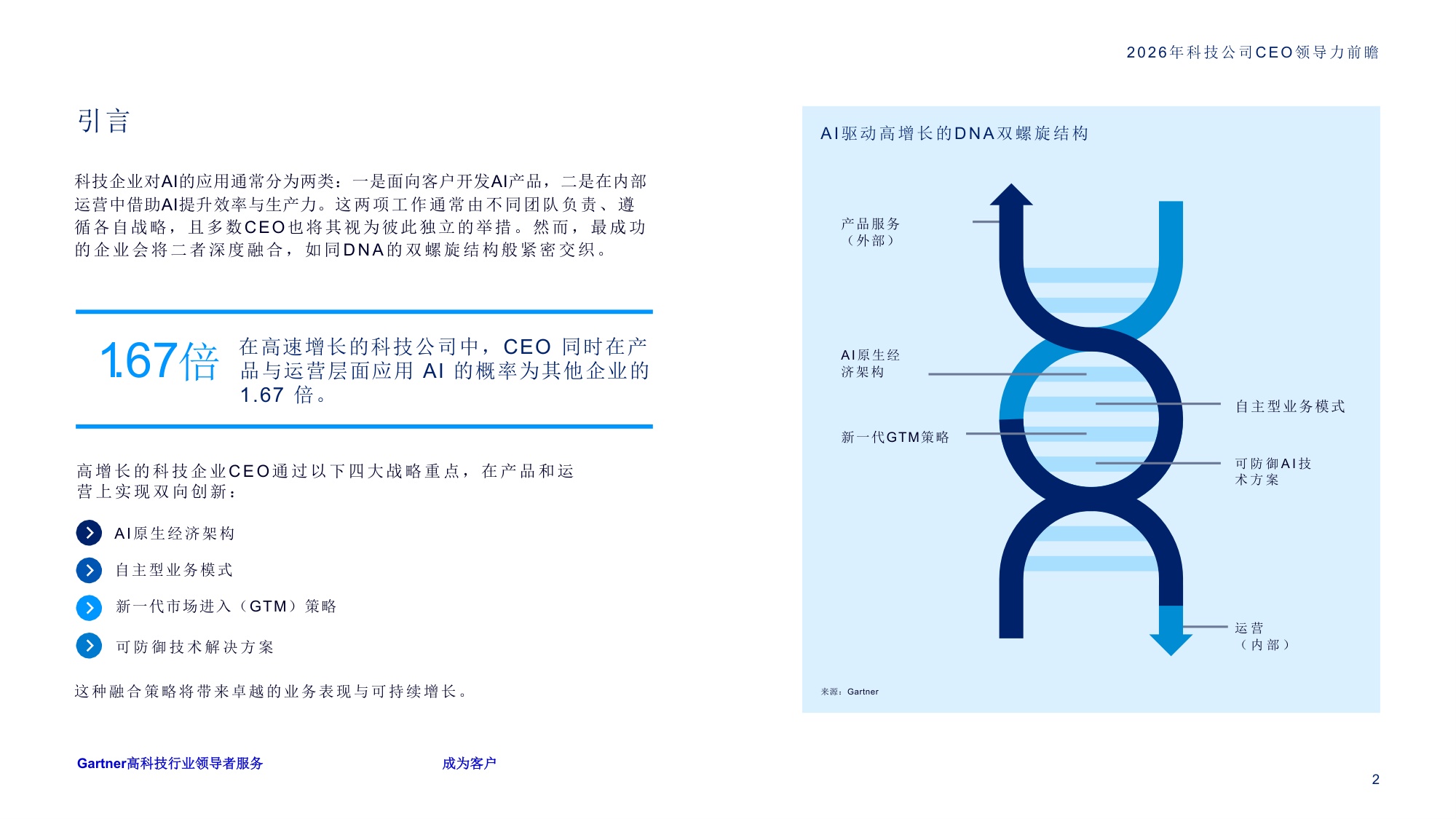 2026年科技公司CEO领导力前瞻

引言

科技企业对AI的应用通常分为两类：一是面向客户开发AI产品，二是在内部运营中借助AI提升效率与生产力。这两项工作通常由不同团队负责、遵循各自战略，且多数CEO也将其视为彼此独立的举措。然而，最成功的企业会将二者深度融合，如同DNA的双螺旋结构般紧密交织。

1.67倍 在高速增长的科技公司中，CEO 同时在产品与运营层面应用 AI 的概率为其他企业的 1.67 倍。

高增长的科技企业CEO通过以下四大战略重点，在产品和运营上实现双向创新：

AI原生经济架构

自主型业务模式

新一代市场进入（GTM）策略

可防御技术解决方案

这种融合策略将带来卓越的业务表现与可持续增长。

AI驱动高增长的DNA双螺旋结构

产品服务（外部）

AI原生经济架构

新一代GTM策略

自主型业务模式

可防御AI技术方案

运营（内部）

来源：Gartner

Gartner高科技行业领导者服务

成为客户

2